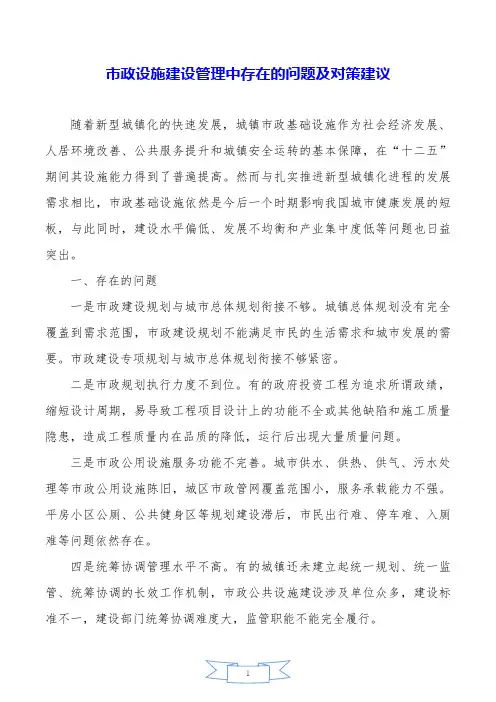 市政设施建设管理中存在的问题及对策建议

随着新型城镇化的快速发展，城镇市政基础设施作为社会经济发展、人居环境改善、公共服务提升和城镇安全运转的基本保障，在“十二五”期间其设施能力得到了普遍提高。然而与扎实推进新型城镇化进程的发展需求相比，市政基础设施依然是今后一个时期影响我国城市健康发展的短板，与此同时，建设水平偏低、发展不均衡和产业集中度低等问题也日益突出。

一、存在的问题

一是市政建设规划与城市总体规划衔接不够。城镇总体规划没有完全覆盖到需求范围，市政建设规划不能满足市民的生活需求和城市发展的需要。市政建设专项规划与城市总体规划衔接不够紧密。

二是市政规划执行力度不到位。有的政府投资工程为追求所谓政绩，缩短设计周期，易导致工程项目设计上的功能不全或其他缺陷和施工质量隐患，造成工程质量内在品质的降低，运行后出现大量质量问题。

三是市政公用设施服务功能不完善。城市供水、供热、供气、污水处理等市政公用设施陈旧，城区市政管网覆盖范围小，服务承载能力不强。平房小区公厕、公共健身区等规划建设滞后，市民出行难、停车难、入厕难等问题依然存在。

四是统筹协调管理水平不高。有的城镇还未建立起统一规划、统一监管、统筹协调的长效工作机制，市政公共设施建设涉及单位众多，建设标准不一，建设部门统筹协调难度大，监管职能不能完全履行。

1